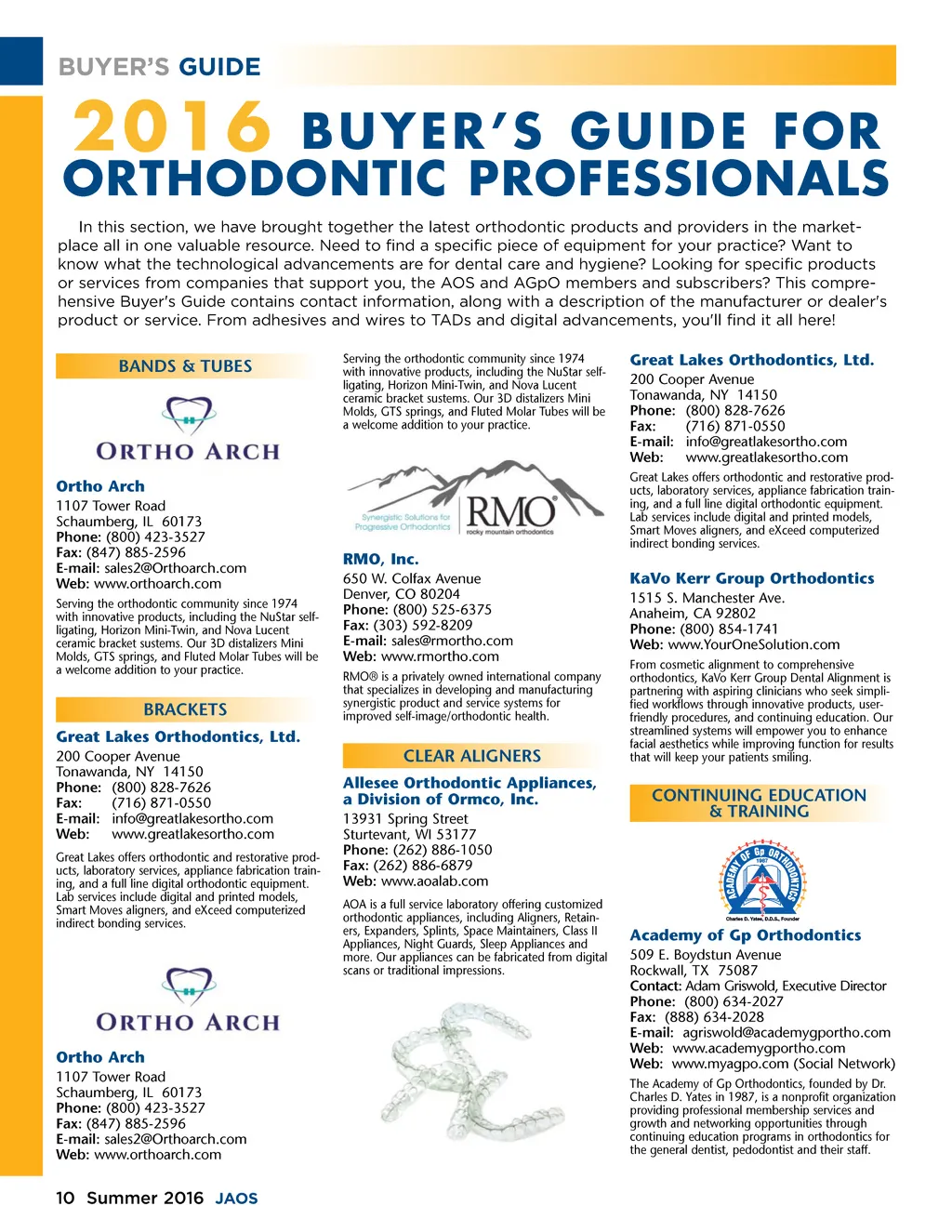 BUYER'S GUIDE

2016 BUYER'S GUIDE FOR ORTHODONTIC PROFESSIONALS

In this section, we have brought together the latest orthodontic products and providers in the marketplace all in one valuable resource. Need to find a specific piece of equipment for your practice? Want to know what the technological advancements are for dental care and hygiene? Looking for specific products or services from companies that support you, the AOS and AGpO members and subscribers? This comprehensive Buyer's Guide contains contact information, along with a description of the manufacturer or dealer's product or service. From adhesives and wires to TADs and digital advancements, you'll find it all here!

BANDS & TUBES

ORTHO ARCH

Ortho Arch
1107 Tower Road
Schaumberg, IL 60173
Phone: (800) 423-3527
Fax: (847) 885-2596
E-mail: sales2@Orthoarch.com
Web: www.orthoarch.com

Serving the orthodontic community since 1974 with innovative products, including the NuStar self-ligating, Horizon Mini-Twin, and Nova Lucent ceramic bracket sustems. Our 3D distalizers Mini Molds, GTS springs, and Fluted Molar Tubes will be a welcome addition to your practice.

BRACKETS

Great Lakes Orthodontics, Ltd.
200 Cooper Avenue
Tonawanda, NY 14150
Phone: (800) 828-7626
Fax: (716) 871-0550
E-mail: info@greatlakesortho.com
Web: www.greatlakesortho.com

Great Lakes offers orthodontic and restorative products, laboratory services, appliance fabrication training, and a full line digital orthodontic equipment. Lab services include digital and printed models, Smart Moves aligners, and eXceed computerized indirect bonding services.

ORTHO ARCH

Ortho Arch
1107 Tower Road
Schaumberg, IL 60173
Phone: (800) 423-3527
Fax: (847) 885-2596
E-mail: sales2@Orthoarch.com
Web: www.orthoarch.com

Serving the orthodontic community since 1974 with innovative products, including the NuStar self-ligating, Horizon Mini-Twin, and Nova Lucent ceramic bracket sustems. Our 3D distalizers Mini Molds, GTS springs, and Fluted Molar Tubes will be a welcome addition to your practice.

Synergistic Solutions for Progressive Orthodontics RMO® rocky mountain orthodontics

RMO, Inc.
650 W. Colfax Avenue
Denver, CO 80204
Phone: (800) 525-6375
Fax: (303) 592-8209
E-mail: sales@rmortho.com
Web: www.rmortho.com

RMO® is a privately owned international company that specializes in developing and manufacturing synergistic product and service systems for improved self-image/orthodontic health.

CLEAR ALIGNERS

Allesee Orthodontic Appliances, a Division of Ormco, Inc.
13931 Spring Street
Sturtevant, WI 53177
Phone: (262) 886-1050
Fax: (262) 886-6879
Web: www.aoalab.com

AOA is a full service laboratory offering customized orthodontic appliances, including Aligners, Retainers, Expanders, Splints, Space Maintainers, Class II Appliances, Night Guards, Sleep Appliances and more. Our appliances can be fabricated from digital scans or traditional impressions.

Great Lakes Orthodontics, Ltd.
200 Cooper Avenue
Tonawanda, NY 14150
Phone: (800) 828-7626
Fax: (716) 871-0550
E-mail: info@greatlakesortho.com
Web: www.greatlakesortho.com

Great Lakes offers orthodontic and restorative products, laboratory services, appliance fabrication training, and a full line digital orthodontic equipment. Lab services include digital and printed models, Smart Moves aligners, and eXceed computerized indirect bonding services.

KaVo Kerr Group Orthodontics
1515 S. Manchester Ave.
Anaheim, CA 92802
Phone: (800) 854-1741
Web: www.YourOneSolution.com

From cosmetic alignment to comprehensive orthodontics, KaVo Kerr Group Dental Alignment is partnering with aspiring clinicians who seek simplified workflows through innovative products, user-friendly procedures, and continuing education. Our streamlined systems will empower you to enhance facial aesthetics while improving function for results that will keep your patients smiling.

CONTINUING EDUCATION & TRAINING

ACADEMY OF Gp ORTHODONTICS 1987
Charles D. Yates, D.D.S., Founder

Academy of Gp Orthodontics
509 E. Boydstun Avenue
Rockwall, TX 75087
Contact: Adam Griswold, Executive Director
Phone: (800) 634-2027
Fax: (888) 634-2028
E-mail: agriswold@academygportho.com
Web: www.academygportho.com
Web: www.myagpo.com (Social Network)

The Academy of Gp Orthodontics, founded by Dr. Charles D. Yates in 1987, is a nonprofit organization providing professional membership services and growth and networking opportunities through continuing education programs in orthodontics for the general dentist, pedodontist and their staff.

10 Summer 2016 JAOS